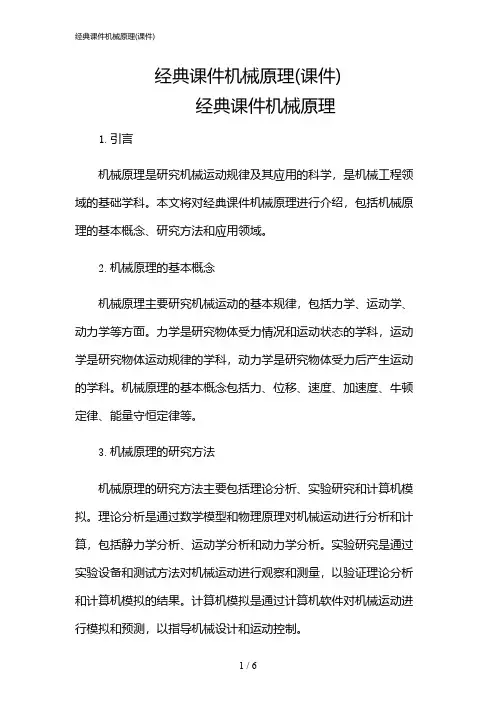 经典课件机械原理(课件)

经典课件机械原理(课件)
经典课件机械原理

1. 引言

机械原理是研究机械运动规律及其应用的科学，是机械工程领域的基础学科。本文将对经典课件机械原理进行介绍，包括机械原理的基本概念、研究方法和应用领域。

2. 机械原理的基本概念

机械原理主要研究机械运动的基本规律，包括力学、运动学、动力学等方面。力学是研究物体受力情况和运动状态的学科，运动学是研究物体运动规律的学科，动力学是研究物体受力后产生运动的学科。机械原理的基本概念包括力、位移、速度、加速度、牛顿定律、能量守恒定律等。

3. 机械原理的研究方法

机械原理的研究方法主要包括理论分析、实验研究和计算机模拟。理论分析是通过数学模型和物理原理对机械运动进行分析和计算，包括静力学分析、运动学分析和动力学分析。实验研究是通过实验设备和测试方法对机械运动进行观察和测量，以验证理论分析和计算机模拟的结果。计算机模拟是通过计算机软件对机械运动进行模拟和预测，以指导机械设计和运动控制。

1 / 6